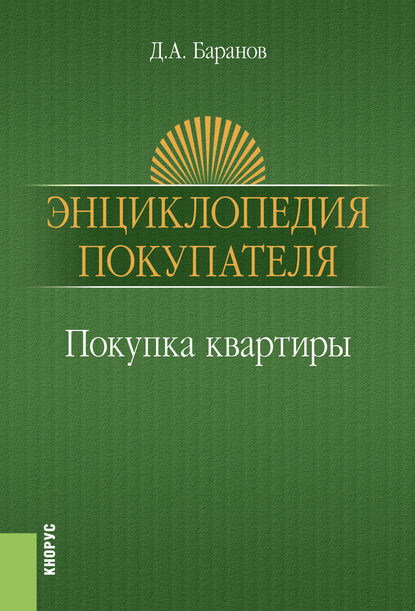 Д.А. Баранов

ЭНЦИКЛОПЕДИЯ ПОКУПАТЕЛЯ

Покупка квартиры

КНОРУС